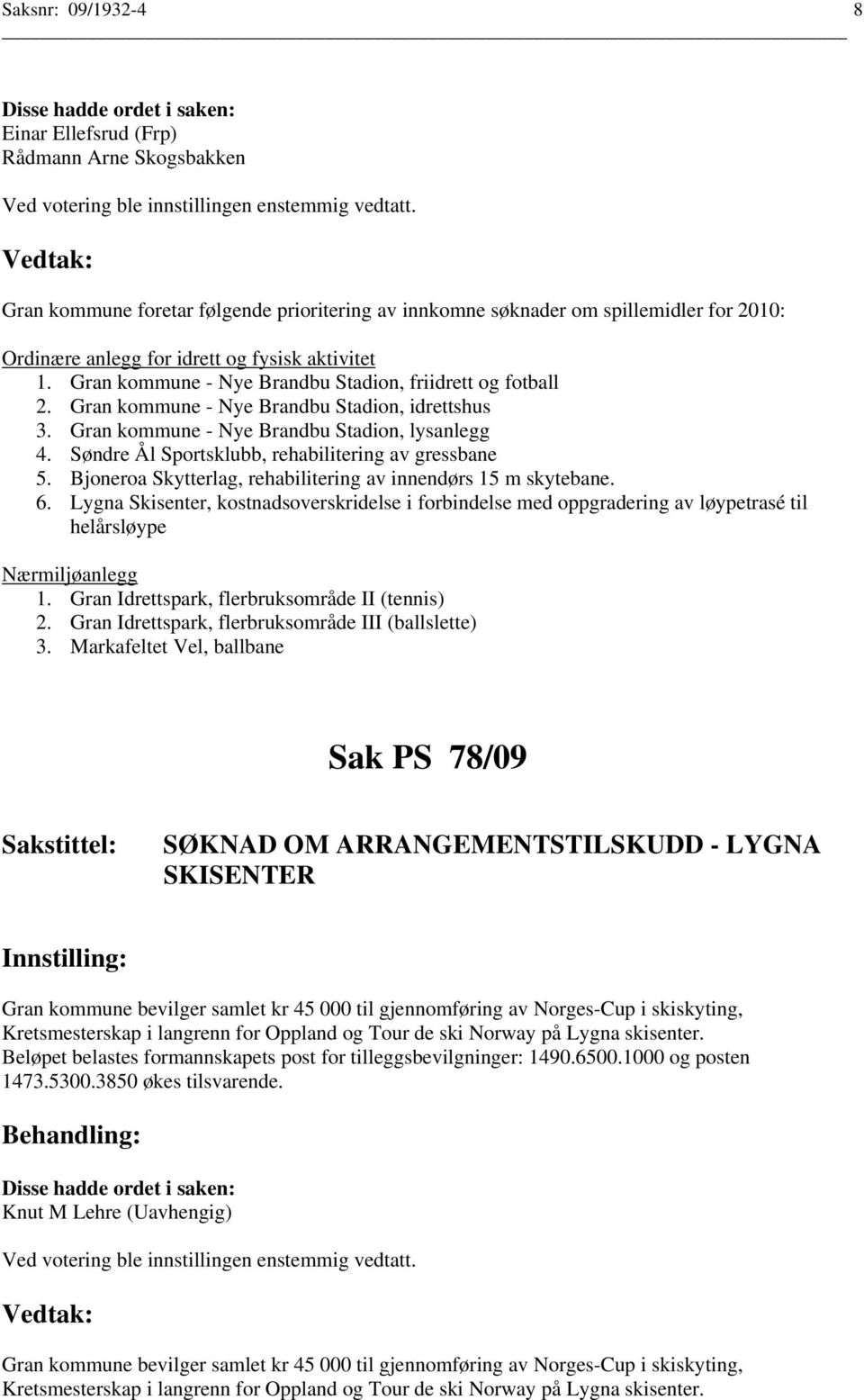 Saksnr: 09/1932-4 8

Disse hadde ordet i saken:
Einar Ellefsrud (Frp)
Rådmann Arne Skogsbakken

Ved votering ble innstillingen enstemmig vedtatt.

Vedtak:

Gran kommune foretar følgende prioritering av innkomne søknader om spillemidler for 2010:

Ordinære anlegg for idrett og fysisk aktivitet
1. Gran kommune - Nye Brandbu Stadion, friidrett og fotball
2. Gran kommune - Nye Brandbu Stadion, idrettshus
3. Gran kommune - Nye Brandbu Stadion, lysanlegg
4. Søndre Ål Sportsklubb, rehabilitering av gressbane
5. Bjoneroa Skytterlag, rehabilitering av innendørs 15 m skytebane.
6. Lygna Skisenter, kostnadsoverskridelse i forbindelse med oppgradering av løypetrasé til helårsløype

Nærmiljøanlegg
1. Gran Idrettspark, flerbruksområde II (tennis)
2. Gran Idrettspark, flerbruksområde III (ballslette)
3. Markafeltet Vel, ballbane

Sak PS 78/09

Sakstittel: SØKNAD OM ARRANGEMENTSTILSKUDD - LYGNA SKISENTER

Innstilling:

Gran kommune bevilger samlet kr 45 000 til gjennomføring av Norges-Cup i skiskyting, Kretsmesterskap i langrenn for Oppland og Tour de ski Norway på Lygna skisenter.
Beløpet belastes formannskapets post for tilleggsbevilgninger: 1490.6500.1000 og posten 1473.5300.3850 økes tilsvarende.

Behandling:

Disse hadde ordet i saken:
Knut M Lehre (Uavhengig)

Ved votering ble innstillingen enstemmig vedtatt.

Vedtak:

Gran kommune bevilger samlet kr 45 000 til gjennomføring av Norges-Cup i skiskyting, Kretsmesterskap i langrenn for Oppland og Tour de ski Norway på Lygna skisenter.